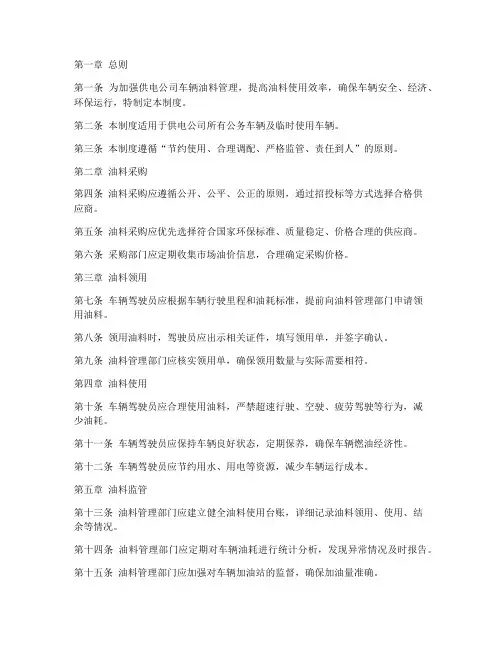 第一章 总则

第一条 为加强供电公司车辆油料管理，提高油料使用效率，确保车辆安全、经济、环保运行，特制定本制度。

第二条 本制度适用于供电公司所有公务车辆及临时使用车辆。

第三条 本制度遵循“节约使用、合理调配、严格监管、责任到人”的原则。

第二章 油料采购

第四条 油料采购应遵循公开、公平、公正的原则，通过招投标等方式选择合格供应商。

第五条 油料采购应优先选择符合国家环保标准、质量稳定、价格合理的供应商。

第六条 采购部门应定期收集市场油价信息，合理确定采购价格。

第三章 油料领用

第七条 车辆驾驶员应根据车辆行驶里程和油耗标准，提前向油料管理部门申请领用油料。

第八条 领用油料时，驾驶员应出示相关证件，填写领用单，并签字确认。

第九条 油料管理部门应核实领用单，确保领用数量与实际需要相符。

第四章 油料使用

第十条 车辆驾驶员应合理使用油料，严禁超速行驶、空驶、疲劳驾驶等行为，减少油耗。

第十一条 车辆驾驶员应保持车辆良好状态，定期保养，确保车辆燃油经济性。

第十二条 车辆驾驶员应节约用水、用电等资源，减少车辆运行成本。

第五章 油料监管

第十三条 油料管理部门应建立健全油料使用台账，详细记录油料领用、使用、结余等情况。

第十四条 油料管理部门应定期对车辆油耗进行统计分析，发现异常情况及时报告。

第十五条 油料管理部门应加强对车辆加油站的监督，确保加油量准确。